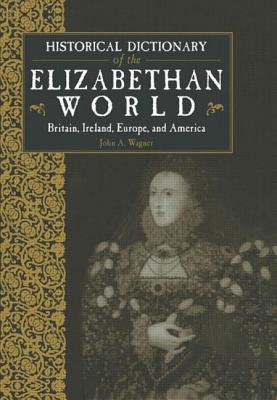 HISTORICAL DICTIONARY
of the
ELIZABETHAN
WORLD
Britain, Ireland, Europe, and America
John A. Wagner